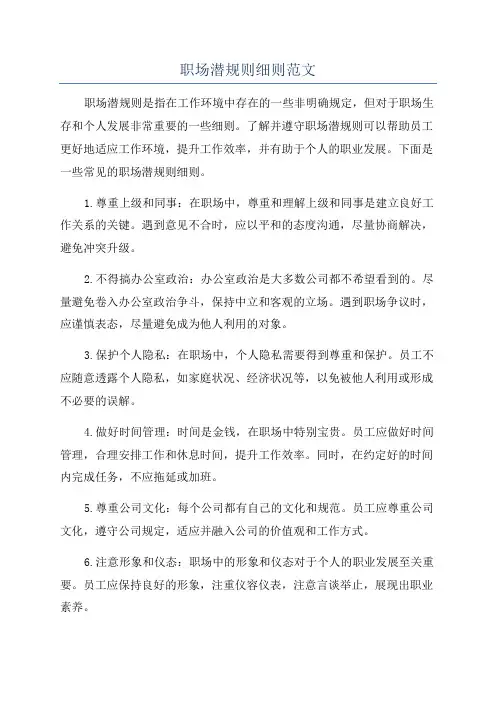 职场潜规则细则范文

职场潜规则是指在工作环境中存在的一些非明确规定，但对于职场生存和个人发展非常重要的一些细则。了解并遵守职场潜规则可以帮助员工更好地适应工作环境，提升工作效率，并有助于个人的职业发展。下面是一些常见的职场潜规则细则。

1.尊重上级和同事：在职场中，尊重和理解上级和同事是建立良好工作关系的关键。遇到意见不合时，应以平和的态度沟通，尽量协商解决，避免冲突升级。

2.不得搞办公室政治：办公室政治是大多数公司都不希望看到的。尽量避免卷入办公室政治争斗，保持中立和客观的立场。遇到职场争议时，应谨慎表态，尽量避免成为他人利用的对象。

3.保护个人隐私：在职场中，个人隐私需要得到尊重和保护。员工不应随意透露个人隐私，如家庭状况、经济状况等，以免被他人利用或形成不必要的误解。

4.做好时间管理：时间是金钱，在职场中特别宝贵。员工应做好时间管理，合理安排工作和休息时间，提升工作效率。同时，在约定好的时间内完成任务，不应拖延或加班。

5.尊重公司文化：每个公司都有自己的文化和规范。员工应尊重公司文化，遵守公司规定，适应并融入公司的价值观和工作方式。

6.注意形象和仪态：职场中的形象和仪态对于个人的职业发展至关重要。员工应保持良好的形象，注重仪容仪表，注意言谈举止，展现出职业素养。